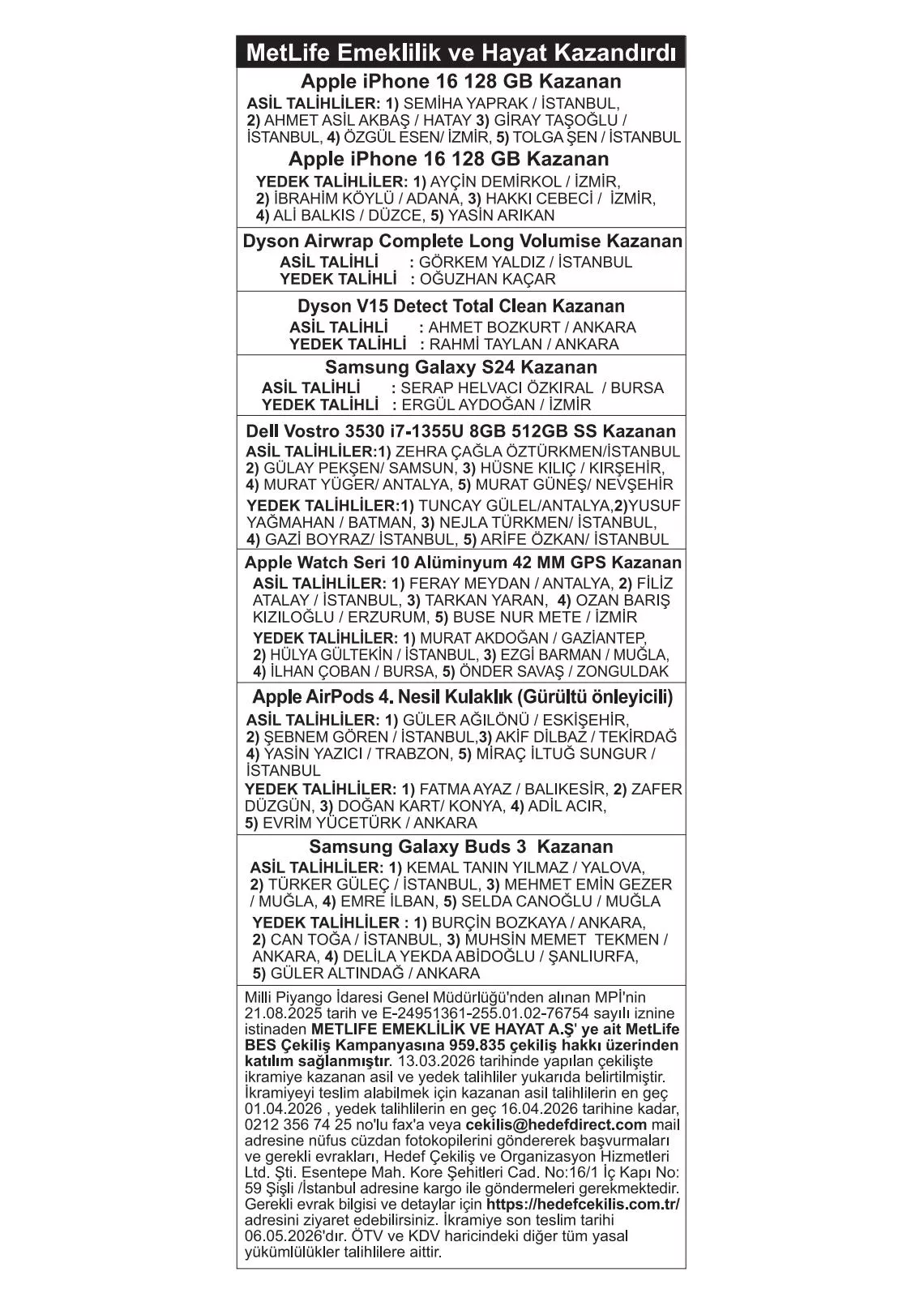 MetLife Emeklilik ve Hayat Kazandırdı

Apple iPhone 16 128 GB Kazanan

ASİL TALİHLİLER: 1) SEMİHA YAPRAK / İSTANBUL, 2) AHMET ASİL AKBAŞ / HATAY 3) GİRAY TAŞOĞLU / İSTANBUL, 4) ÖZGÜL ESEN/ İZMİR, 5) TOLGA ŞEN / İSTANBUL

Apple iPhone 16 128 GB Kazanan

YEDEK TALİHLİLER: 1) AYÇİN DEMİRKOL / İZMİR, 2) İBRAHİM KÖYLÜ / ADANA, 3) HAKKI CEBECİ / İZMİR, 4) ALİ BALKIS / DÜZCE, 5) YASİN ARIKAN

Dyson Airwrap Complete Long Volumise Kazanan

ASİL TALİHLİ : GÖRKEM YALDIZ / İSTANBUL
YEDEK TALİHLİ : OĞUZHAN KAÇAR

Dyson V15 Detect Total Clean Kazanan

ASİL TALİHLİ : AHMET BOZKURT / ANKARA
YEDEK TALİHLİ : RAHMİ TAYLAN / ANKARA

Samsung Galaxy S24 Kazanan

ASİL TALİHLİ : SERAP HELVACI ÖZKIRAL / BURSA
YEDEK TALİHLİ : ERGÜL AYDOĞAN / İZMİR

Dell Vostro 3530 i7-1355U 8GB 512GB SS Kazanan

ASİL TALİHLİLER:1) ZEHRA ÇAĞLA ÖZTÜRKMEN/İSTANBUL 2) GÜLAY PEKŞEN/ SAMSUN, 3) HÜSNE KILIÇ / KIRŞEHİR, 4) MURAT YÜGER/ ANTALYA, 5) MURAT GÜNEŞ/ NEVŞEHİR

YEDEK TALİHLİLER:1) TUNCAY GÜLEL/ANTALYA,2)YUSUF YAĞMAHAN / BATMAN, 3) NEJLA TÜRKMEN/ İSTANBUL, 4) GAZİ BOYRAZ/ İSTANBUL, 5) ARİFE ÖZKAN/ İSTANBUL

Apple Watch Seri 10 Alüminyum 42 MM GPS Kazanan

ASİL TALİHLİLER: 1) FERAY MEYDAN / ANTALYA, 2) FİLİZ ATALAY / İSTANBUL, 3) TARKAN YARAN, 4) OZAN BARIŞ KIZILOĞLU / ERZURUM, 5) BUSE NUR METE / İZMİR

YEDEK TALİHLİLER: 1) MURAT AKDOĞAN / GAZİANTEP, 2) HÜLYA GÜLTEKİN / İSTANBUL, 3) EZGİ BARMAN / MUĞLA, 4) İLHAN ÇOBAN / BURSA, 5) ÖNDER SAVAŞ / ZONGULDAK

Apple AirPods 4. Nesil Kulaklık (Gürültü önleyicili)

ASİL TALİHLİLER: 1) GÜLER AĞILÖNÜ / ESKİŞEHİR, 2) ŞEBNEM GÖREN / İSTANBUL,3) AKİF DİLBAZ / TEKİRDAĞ 4) YASİN YAZICI / TRABZON, 5) MİRAÇ İLTUĞ SUNGUR / İSTANBUL

YEDEK TALİHLİLER: 1) FATMA AYAZ / BALIKESİR, 2) ZAFER DÜZGÜN, 3) DOĞAN KART/ KONYA, 4) ADİL ACIR, 5) EVRİM YÜCETÜRK / ANKARA

Samsung Galaxy Buds 3 Kazanan

ASİL TALİHLİLER: 1) KEMAL TANIN YILMAZ / YALOVA, 2) TÜRKER GÜLEÇ / İSTANBUL, 3) MEHMET EMİN GEZER / MUĞLA, 4) EMRE İLBAN, 5) SELDA CANOĞLU / MUĞLA

YEDEK TALİHLİLER : 1) BURÇİN BOZKAYA / ANKARA, 2) CAN TOĞA / İSTANBUL, 3) MUHSİN MEMET TEKMEN / ANKARA, 4) DELİLA YEKDA ABİDOĞLU / ŞANLIURFA, 5) GÜLER ALTINDAĞ / ANKARA

Milli Piyango İdaresi Genel Müdürlüğü'nden alınan MPİ'nin 21.08.2025 tarih ve E-24951361-255.01.02-76754 sayılı iznine istinaden METLIFE EMEKLİLİK VE HAYAT A.Ş' ye ait MetLife BES Çekiliş Kampanyasına 959.835 çekiliş hakkı üzerinden katılım sağlanmıştır. 13.03.2026 tarihinde yapılan çekilişte ikramiye kazanan asil ve yedek talihliler yukarıda belirtilmiştir. İkramiyeyi teslim alabilmek için kazanan asil talihlilerin en geç 01.04.2026 , yedek talihlilerin en geç 16.04.2026 tarihine kadar, 0212 356 74 25 no'lu fax'a veya cekilis@hedefdirect.com mail adresine nüfus cüzdan fotokopilerini göndererek başvurmaları ve gerekli evrakları, Hedef Çekiliş ve Organizasyon Hizmetleri Ltd. Şti. Esentepe Mah. Kore Şehitleri Cad. No:16/1 İç Kapı No: 59 Şişli /İstanbul adresine kargo ile göndermeleri gerekmektedir. Gerekli evrak bilgisi ve detaylar için https://hedefcekilis.com.tr/ adresini ziyaret edebilirsiniz. İkramiye son teslim tarihi 06.05.2026'dır. ÖTV ve KDV haricindeki diğer tüm yasal yükümlülükler talihlilere aittir.